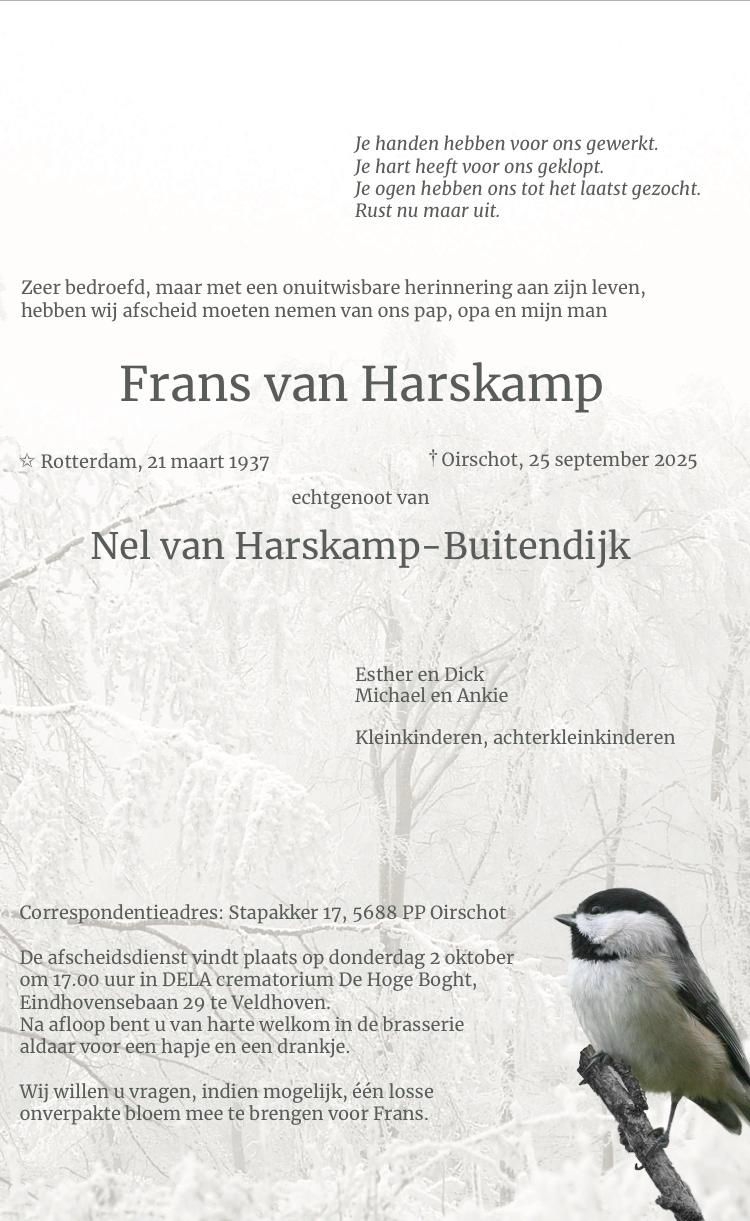 Je handen hebben voor ons gewerkt.
Je hart heeft voor ons geklopt.
Je ogen hebben ons tot het laatst gezocht.
Rust nu maar uit.

Zeer bedroefd, maar met een onuitwisbare herinnering aan zijn leven, hebben wij afscheid moeten nemen van ons pap, opa en mijn man

Frans van Harskamp

☆ Rotterdam, 21 maart 1937

† Oirschot, 25 september 2025

echtgenoot van

Nel van Harskamp-Buitendijk

Esther en Dick
Michael en Ankie

Kleinkinderen, achterkleinkinderen

Correspondentieadres: Stapakker 17, 5688 PP Oirschot

De afscheidsdienst vindt plaats op donderdag 2 oktober om 17.00 uur in DELA crematorium De Hoge Boght, Eindhovensebaan 29 te Veldhoven.
Na afloop bent u van harte welkom in de brasserie aldaar voor een hapje en een drankje.

Wij willen u vragen, indien mogelijk, één losse onverpakte bloem mee te brengen voor Frans.